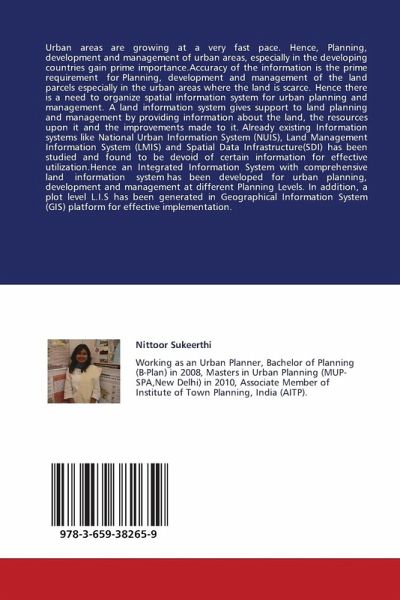 Urban areas are growing at a very fast pace. Hence, Planning, development and management of urban areas, especially in the developing countries gain prime importance.Accuracy of the information is the prime requirement for Planning, development and management of the land parcels especially in the urban areas where the land is scarce. Hence there is a need to organize spatial information system for urban planning and management. A land information system gives support to land planning and management by providing information about the land, the resources upon it and the improvements made to it. Already existing Information systems like National Urban Information System (NUIS), Land Management Information System (LMIS) and Spatial Data Infrastructure(SDI) has been studied and found to be devoid of certain information for effective utilization.Hence an Integrated Information System with comprehensive land information system has been developed for urban planning, development and management at different Planning Levels. In addition, a plot level L.I.S has been generated in Geographical Information System (GIS) platform for effective implementation.

Nittoor Sukeerthi

Working as an Urban Planner, Bachelor of Planning (B-Plan) in 2008, Masters in Urban Planning (MUP-SPA,New Delhi) in 2010, Associate Member of Institute of Town Planning, India (AITP).

978-3-659-38265-9